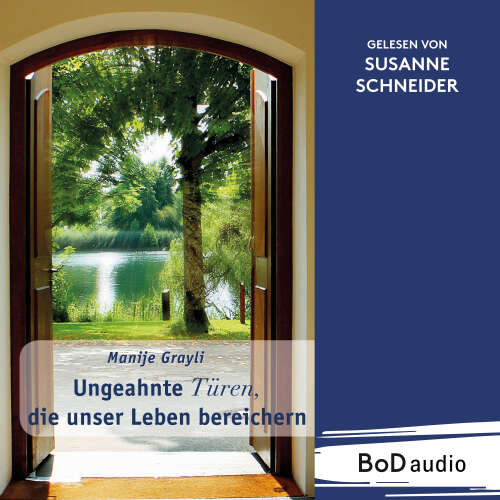 GELESEN VON
SUSANNE
SCHNEIDER

Manije Grayli

Ungeahnte Türen, die unser Leben bereichern

BoD audio